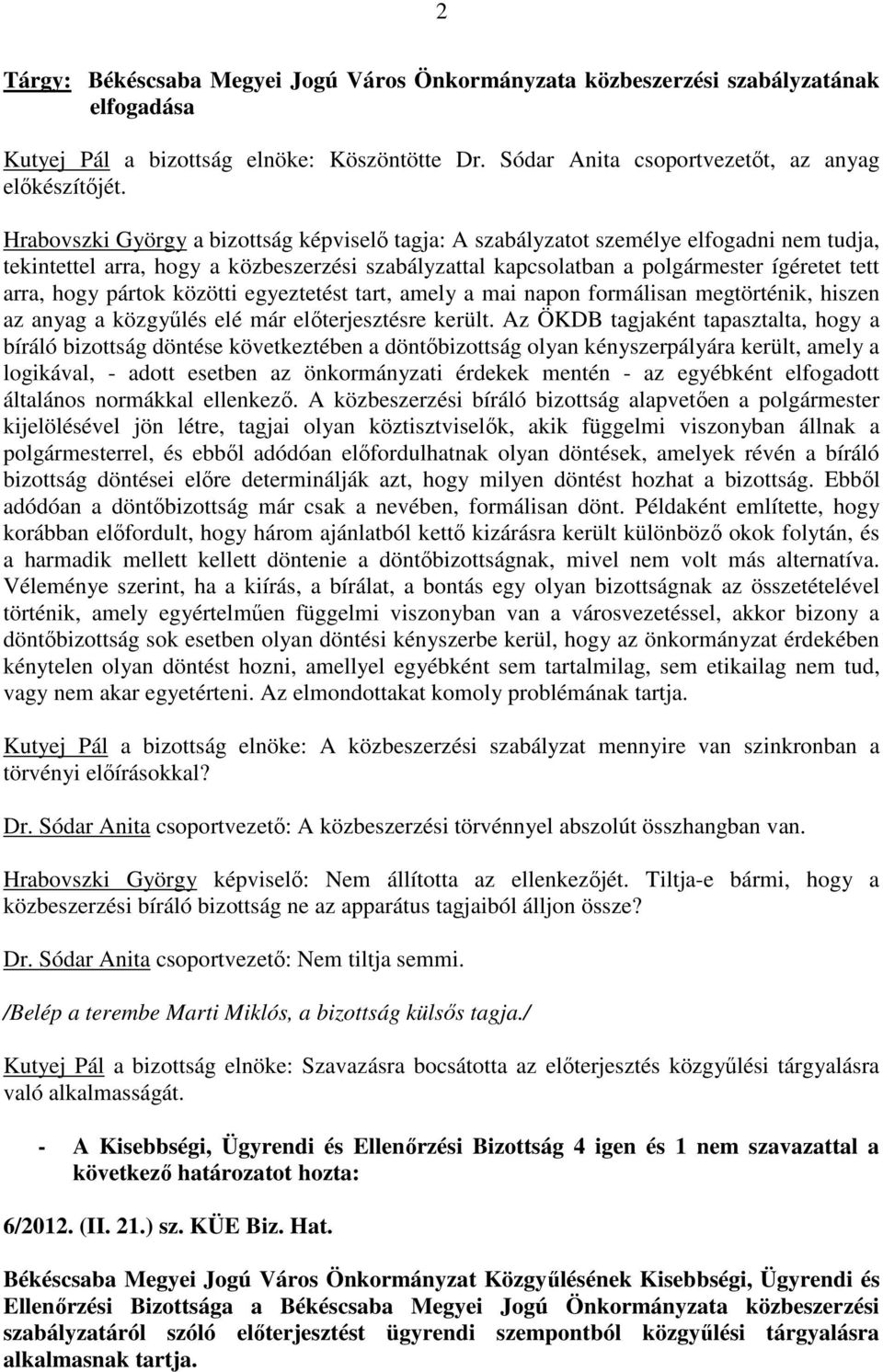 2

Tárgy: Békéscsaba Megyei Jogú Város Önkormányzata közbeszerzési szabályzatának elfogadása

Kutyej Pál a bizottság elnöke: Köszöntötte Dr. Sódar Anita csoportvezetőt, az anyag előkészítőjét.

Hrabovszki György a bizottság képviselő tagja: A szabályzatot személye elfogadni nem tudja, tekintettel arra, hogy a közbeszerzési szabályzattal kapcsolatban a polgármester ígéretet tett arra, hogy pártok közötti egyeztetést tart, amely a mai napon formálisan megtörténik, hiszen az anyag a közgyűlés elé már előterjesztésre került. Az ÖKDB tagjaként tapasztalta, hogy a bíráló bizottság döntése következtében a döntőbizottság olyan kényszerpályára került, amely a logikával, - adott esetben az önkormányzati érdekek mentén - az egyébként elfogadott általános normákkal ellenkező. A közbeszerzési bíráló bizottság alapvetően a polgármester kijelölésével jön létre, tagjai olyan köztisztviselők, akik függelmi viszonyban állnak a polgármesterrel, és ebből adódóan előfordulhatnak olyan döntések, amelyek révén a bíráló bizottság döntései előre determinálják azt, hogy milyen döntést hozhat a bizottság. Ebből adódóan a döntőbizottság már csak a nevében, formálisan dönt. Példaként említette, hogy korábban előfordult, hogy három ajánlatból kettő kizárásra került különböző okok folytán, és a harmadik mellett kellett döntenie a döntőbizottságnak, mivel nem volt más alternatíva. Véleménye szerint, ha a kiírás, a bírálat, a bontás egy olyan bizottságnak az összetételével történik, amely egyértelműen függelmi viszonyban van a városvezetéssel, akkor bizony a döntőbizottság sok esetben olyan döntési kényszerbe kerül, hogy az önkormányzat érdekében kénytelen olyan döntést hozni, amellyel egyébként sem tartalmilag, sem etikailag nem tud, vagy nem akar egyetérteni. Az elmondottakat komoly problémának tartja.

Kutyej Pál a bizottság elnöke: A közbeszerzési szabályzat mennyire van szinkronban a törvényi előírásokkal?

Dr. Sódar Anita csoportvezető: A közbeszerzési törvénnyel abszolút összhangban van.

Hrabovszki György képviselő: Nem állította az ellenkezőjét. Tiltja-e bármi, hogy a közbeszerzési bíráló bizottság ne az apparátus tagjaiból álljon össze?

Dr. Sódar Anita csoportvezető: Nem tiltja semmi.

/Belép a terembe Marti Miklós, a bizottság külsős tagja./

Kutyej Pál a bizottság elnöke: Szavazásra bocsátotta az előterjesztés közgyűlési tárgyalásra való alkalmasságát.

- A Kisebbségi, Ügyrendi és Ellenőrzési Bizottság 4 igen és 1 nem szavazattal a következő határozatot hozta:

6/2012. (II. 21.) sz. KÜE Biz. Hat.

Békéscsaba Megyei Jogú Város Önkormányzat Közgyűlésének Kisebbségi, Ügyrendi és Ellenőrzési Bizottsága a Békéscsaba Megyei Jogú Önkormányzata közbeszerzési szabályzatáról szóló előterjesztést ügyrendi szempontból közgyűlési tárgyalásra alkalmasnak tartja.